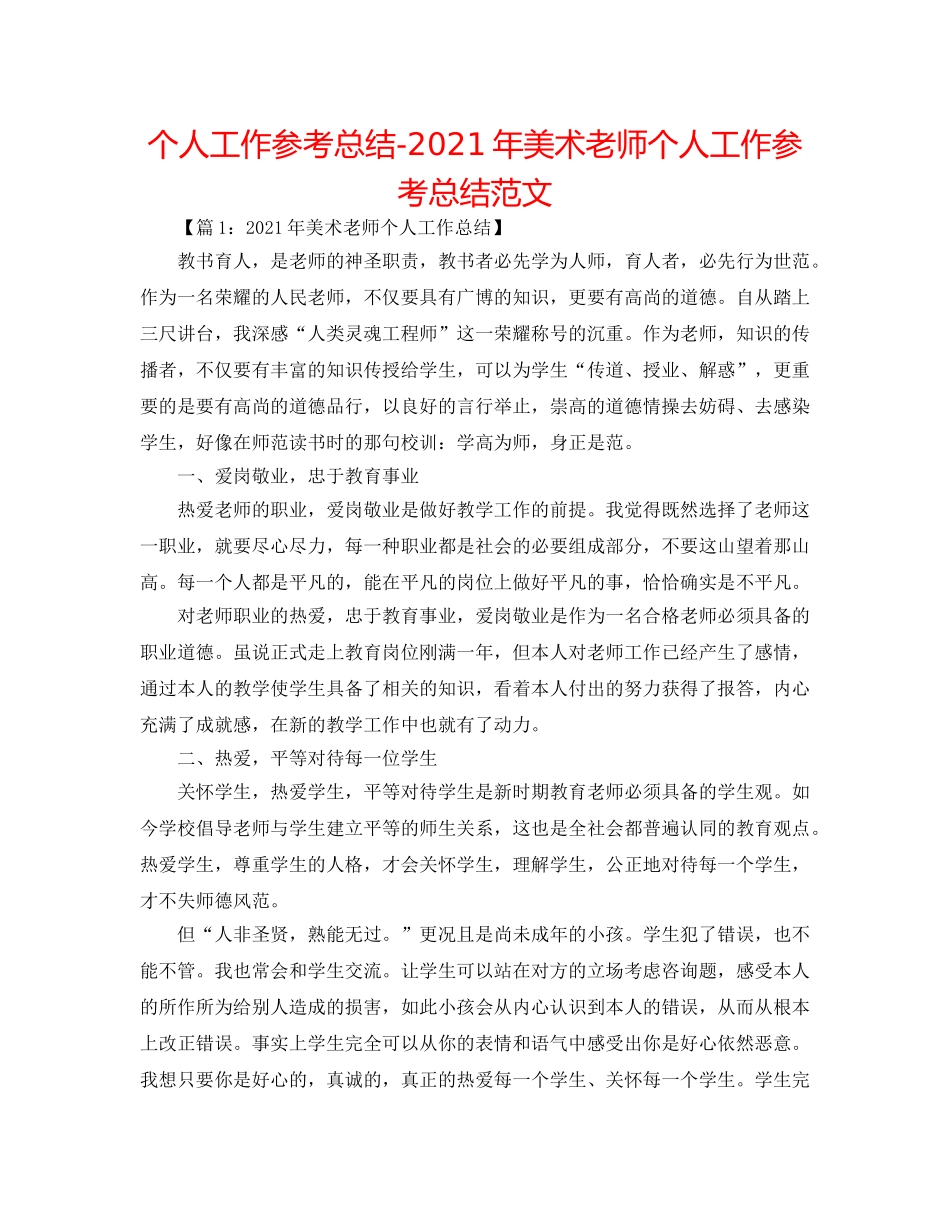 个人工作参考总结-2021年美术老师个人工作参考总结范文

【篇1：2021年美术老师个人工作总结】

教书育人，是老师的神圣职责，教书者必先学为人师，育人者，必先行为世范。作为一名荣耀的人民老师，不仅要具有广博的知识，更要有高尚的道德。自从踏上三尺讲台，我深感“人类灵魂工程师”这一荣耀称号的沉重。作为老师，知识的传播者，不仅要有丰富的知识传授给学生，可以为学生“传道、授业、解惑”，更重要的是要有高尚的道德品行，以良好的言行举止，崇高的道德情操去妨碍、去感染学生，好像在师范读书时的那句校训：学高为师，身正是范。

一、爱岗敬业，忠于教育事业

热爱老师的职业，爱岗敬业是做好教学工作的前提。我觉得既然选择了老师这一职业，就要尽心尽力，每一种职业都是社会的必要组成部分，不要这山望着那山高。每一个人都是平凡的，能在平凡的岗位上做好平凡的事，恰恰确实是不平凡。

对老师职业的热爱，忠于教育事业，爱岗敬业是作为一名合格老师必须具备的职业道德。虽说正式走上教育岗位刚满一年，但本人对老师工作已经产生了感情，通过本人的教学使学生具备了相关的知识，看着本人付出的努力获得了报答，内心充满了成就感，在新的教学工作中也就有了动力。

二、热爱，平等对待每一位学生

关怀学生，热爱学生，平等对待学生是新时期教育老师必须具备的学生观。如今学校倡导老师与学生建立平等的师生关系，这也是全社会都普遍认同的教育观点。热爱学生，尊重学生的人格，才会关怀学生，理解学生，公正地对待每一个学生，才不失师德风范。

但“人非圣贤，熟能无过。”更况且是尚未成年的小孩。学生犯了错误，也不能不管。我也常会和学生交流。让学生可以站在对方的立场考虑咨询题，感受本人的所作所为给别人造成的损害，如此小孩会从内心认识到本人的错误，从而从根本上改正错误。事实上学生完全可以从你的表情和语气中感受出你是好心依然恶意。我想只要你是好心的，真诚的，真正的热爱每一个学生、关怀每一个学生。学生完